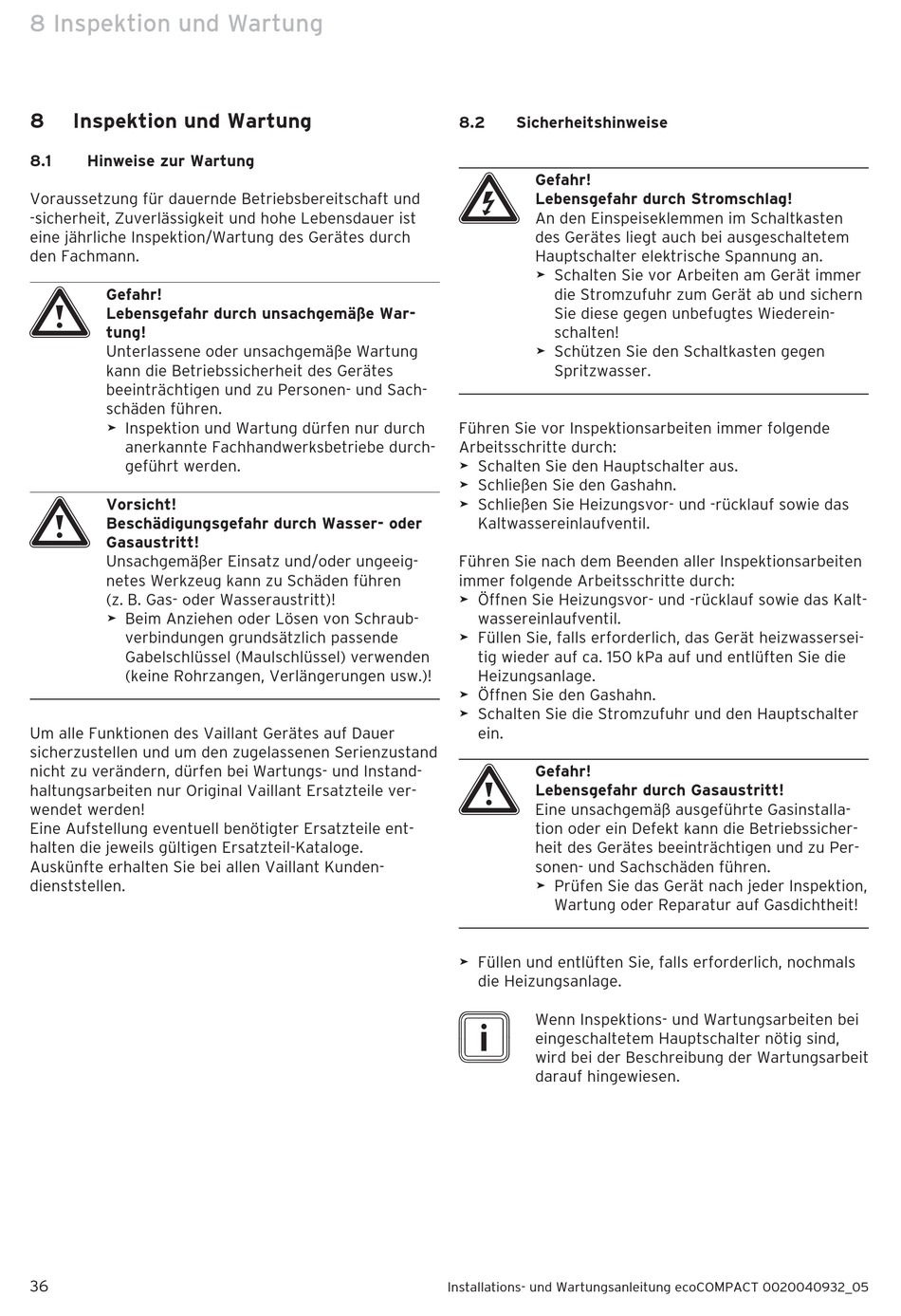 8 Inspektion und Wartung

8 Inspektion und Wartung

8.1 Hinweise zur Wartung

Voraussetzung für dauernde Betriebsbereitschaft und -sicherheit, Zuverlässigkeit und hohe Lebensdauer ist eine jährliche Inspektion/Wartung des Gerätes durch den Fachmann.

Gefahr!
Lebensgefahr durch unsachgemäße Wartung!
Unterlassene oder unsachgemäße Wartung kann die Betriebssicherheit des Gerätes beeinträchtigen und zu Personen- und Sachschäden führen.
➤ Inspektion und Wartung dürfen nur durch anerkannte Fachhandwerksbetriebe durchgeführt werden.

Vorsicht!
Beschädigungsgefahr durch Wasser- oder Gasaustritt!
Unsachgemäßer Einsatz und/oder ungeeignetes Werkzeug kann zu Schäden führen (z. B. Gas- oder Wasseraustritt)!
➤ Beim Anziehen oder Lösen von Schraubverbindungen grundsätzlich passende Gabelschlüssel (Maulschlüssel) verwenden (keine Rohrzangen, Verlängerungen usw.)!

Um alle Funktionen des Vaillant Gerätes auf Dauer sicherzustellen und um den zugelassenen Serienzustand nicht zu verändern, dürfen bei Wartungs- und Instandhaltungsarbeiten nur Original Vaillant Ersatzteile verwendet werden!
Eine Aufstellung eventuell benötigter Ersatzteile enthalten die jeweils gültigen Ersatzteil-Kataloge. Auskünfte erhalten Sie bei allen Vaillant Kundendienststellen.

8.2 Sicherheitshinweise

Gefahr!
Lebensgefahr durch Stromschlag!
An den Einspeiseklemmen im Schaltkasten des Gerätes liegt auch bei ausgeschaltetem Hauptschalter elektrische Spannung an.
➤ Schalten Sie vor Arbeiten am Gerät immer die Stromzufuhr zum Gerät ab und sichern Sie diese gegen unbefugtes Wiedereinschalten!
➤ Schützen Sie den Schaltkasten gegen Spritzwasser.

Führen Sie vor Inspektionsarbeiten immer folgende Arbeitsschritte durch:
➤ Schalten Sie den Hauptschalter aus.
➤ Schließen Sie den Gashahn.
➤ Schließen Sie Heizungsvor- und -rücklauf sowie das Kaltwassereinlaufventil.

Führen Sie nach dem Beenden aller Inspektionsarbeiten immer folgende Arbeitsschritte durch:
➤ Öffnen Sie Heizungsvor- und -rücklauf sowie das Kaltwassereinlaufventil.
➤ Füllen Sie, falls erforderlich, das Gerät heizwasserseitig wieder auf ca. 150 kPa auf und entlüften Sie die Heizungsanlage.
➤ Öffnen Sie den Gashahn.
➤ Schalten Sie die Stromzufuhr und den Hauptschalter ein.

Gefahr!
Lebensgefahr durch Gasaustritt!
Eine unsachgemäß ausgeführte Gasinstallation oder ein Defekt kann die Betriebssicherheit des Gerätes beeinträchtigen und zu Personen- und Sachschäden führen.
➤ Prüfen Sie das Gerät nach jeder Inspektion, Wartung oder Reparatur auf Gasdichtheit!

➤ Füllen und entlüften Sie, falls erforderlich, nochmals die Heizungsanlage.

Wenn Inspektions- und Wartungsarbeiten bei eingeschaltetem Hauptschalter nötig sind, wird bei der Beschreibung der Wartungsarbeit darauf hingewiesen.

36 Installations- und Wartungsanleitung ecoCOMPACT 0020040932_05